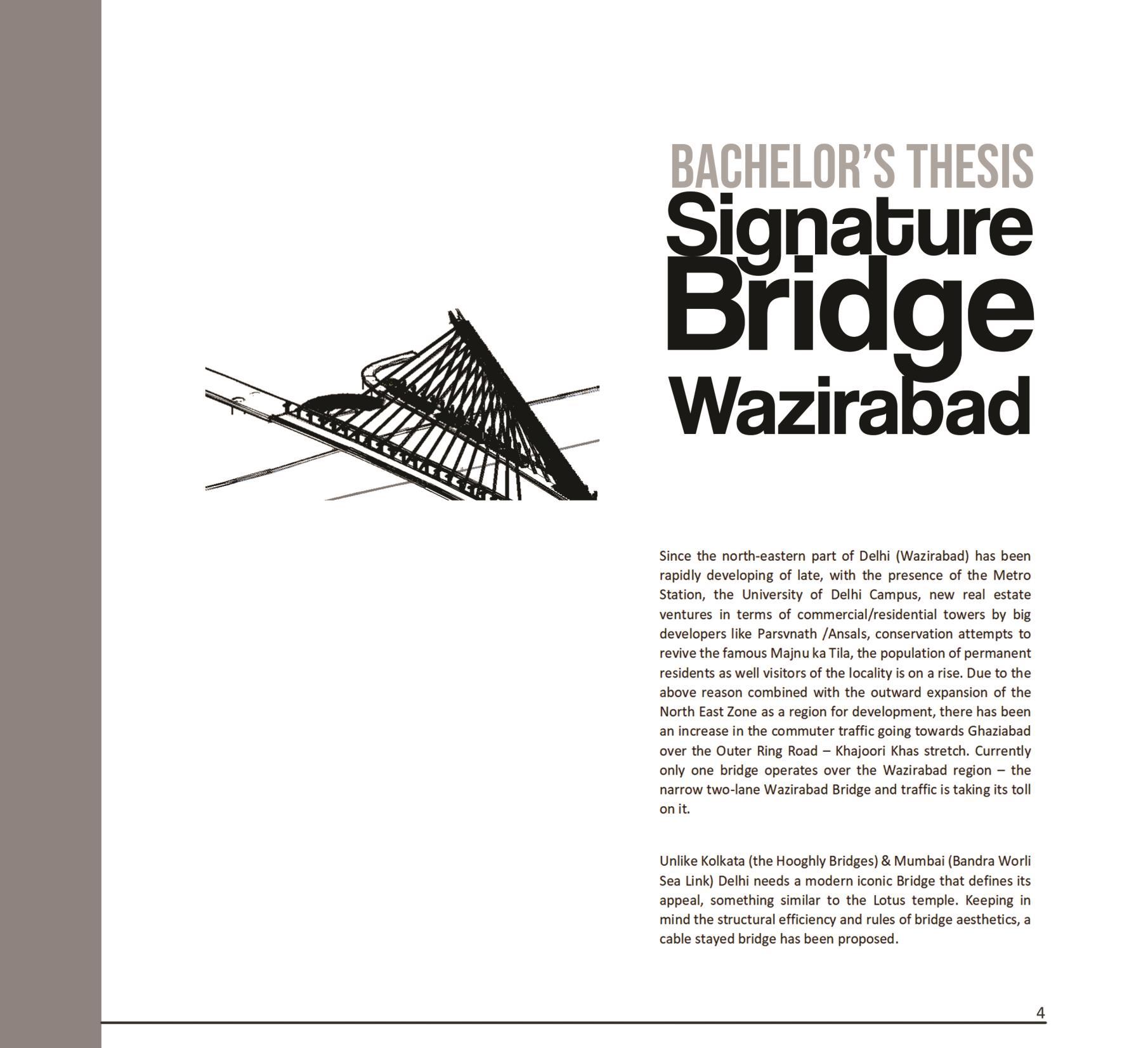 BACHELOR'S THESIS
Signature
Bridge
Wazirabad

Since the north-eastern part of Delhi (Wazirabad) has been rapidly developing of late, with the presence of the Metro Station, the University of Delhi Campus, new real estate ventures in terms of commercial/residential towers by big developers like Parsvnath /Ansals, conservation attempts to revive the famous Majnu ka Tila, the population of permanent residents as well visitors of the locality is on a rise. Due to the above reason combined with the outward expansion of the North East Zone as a region for development, there has been an increase in the commuter traffic going towards Ghaziabad over the Outer Ring Road – Khajoori Khas stretch. Currently only one bridge operates over the Wazirabad region – the narrow two-lane Wazirabad Bridge and traffic is taking its toll on it.

Unlike Kolkata (the Hooghly Bridges) & Mumbai (Bandra Worli Sea Link) Delhi needs a modern iconic Bridge that defines its appeal, something similar to the Lotus temple. Keeping in mind the structural efficiency and rules of bridge aesthetics, a cable stayed bridge has been proposed.

4